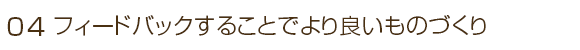 04 フィードバックすることでより良いものづくり